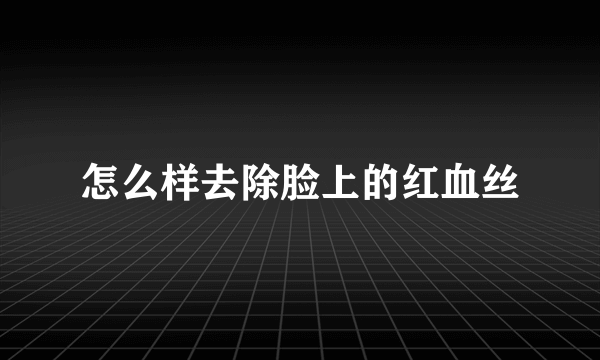 怎么样去除脸上的红血丝